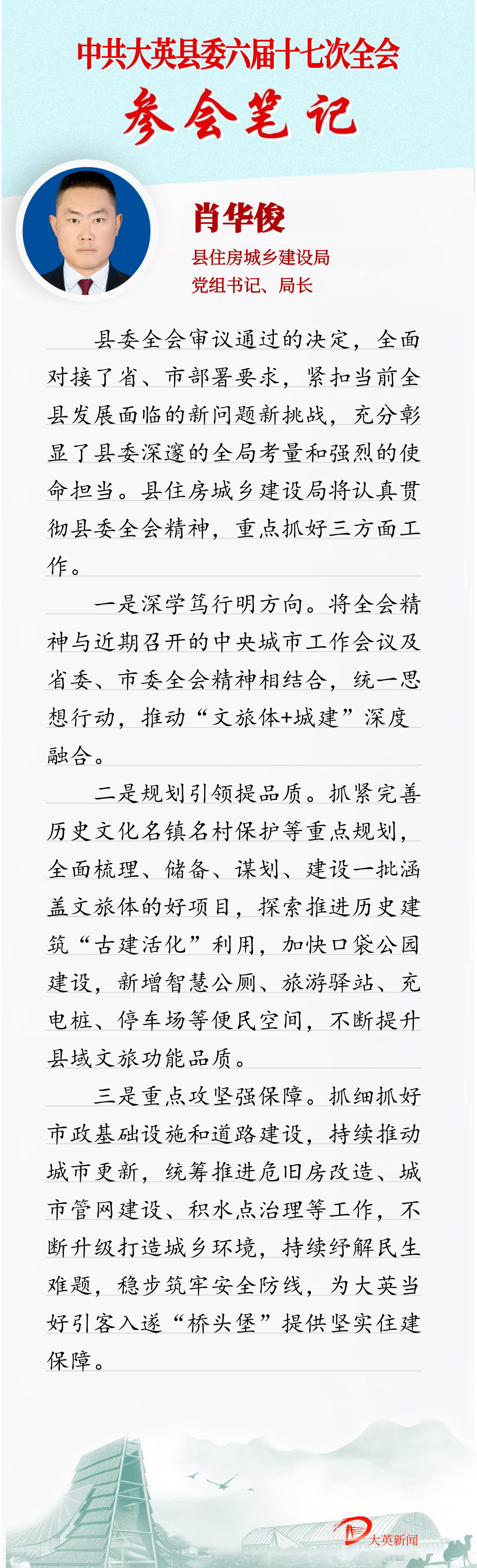 中共大英县委六届十七次全会

参会笔记

肖华俊

县住房城乡建设局

党组书记、局长

县委全会审议通过的决定，全面对接了省、市部署要求，紧扣当前全县发展面临的新问题新挑战，充分彰显了县委深邃的全局考量和强烈的使命担当。县住房城乡建设局将认真贯彻县委全会精神，重点抓好三方面工作。

一是深学笃行明方向。将全会精神与近期召开的中央城市工作会议及省委、市委全会精神相结合，统一思想行动，推动“文旅体+城建”深度融合。

二是规划引领提品质。抓紧完善历史文化名镇名村保护等重点规划，全面梳理、储备、谋划、建设一批涵盖文旅体的好项目，探索推进历史建筑“古建活化”利用，加快口袋公园建设，新增智慧公厕、旅游驿站、充电桩、停车场等便民空间，不断提升县域文旅功能品质。

三是重点攻坚强保障。抓细抓好市政基础设施和道路建设，持续推动城市更新，统筹推进危旧房改造、城市管网建设、积水点治理等工作，不断升级打造城乡环境，持续纾解民生难题，稳步筑牢安全防线，为大英当好引客入遂“桥头堡”提供坚实住建保障。

大英新闻